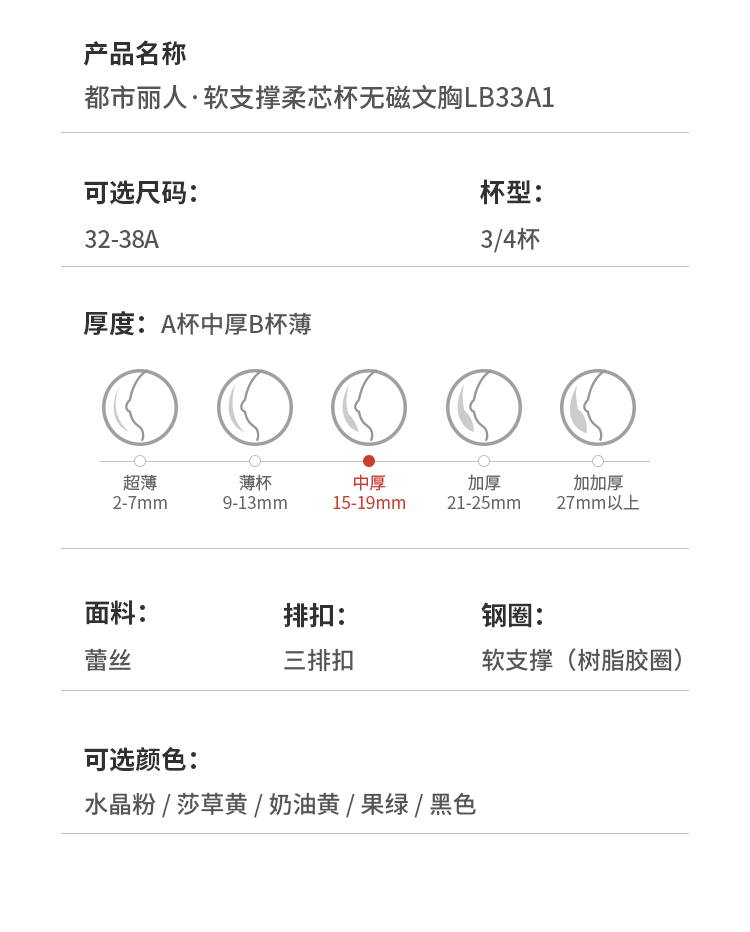 产品名称
都市丽人·软支撑柔芯杯无磁文胸LB33A1

可选尺码:
32-38A

杯型:
3/4杯

厚度:A杯中厚B杯薄

超薄
2-7mm

薄杯
9-13mm

中厚
15-19mm

加厚
21-25mm

加加厚
27mm以上

面料:
蕾丝

排扣:
三排扣

钢圈:
软支撑(树脂胶圈)

可选颜色:
水晶粉 / 莎草黄 / 奶油黄 / 果绿 / 黑色